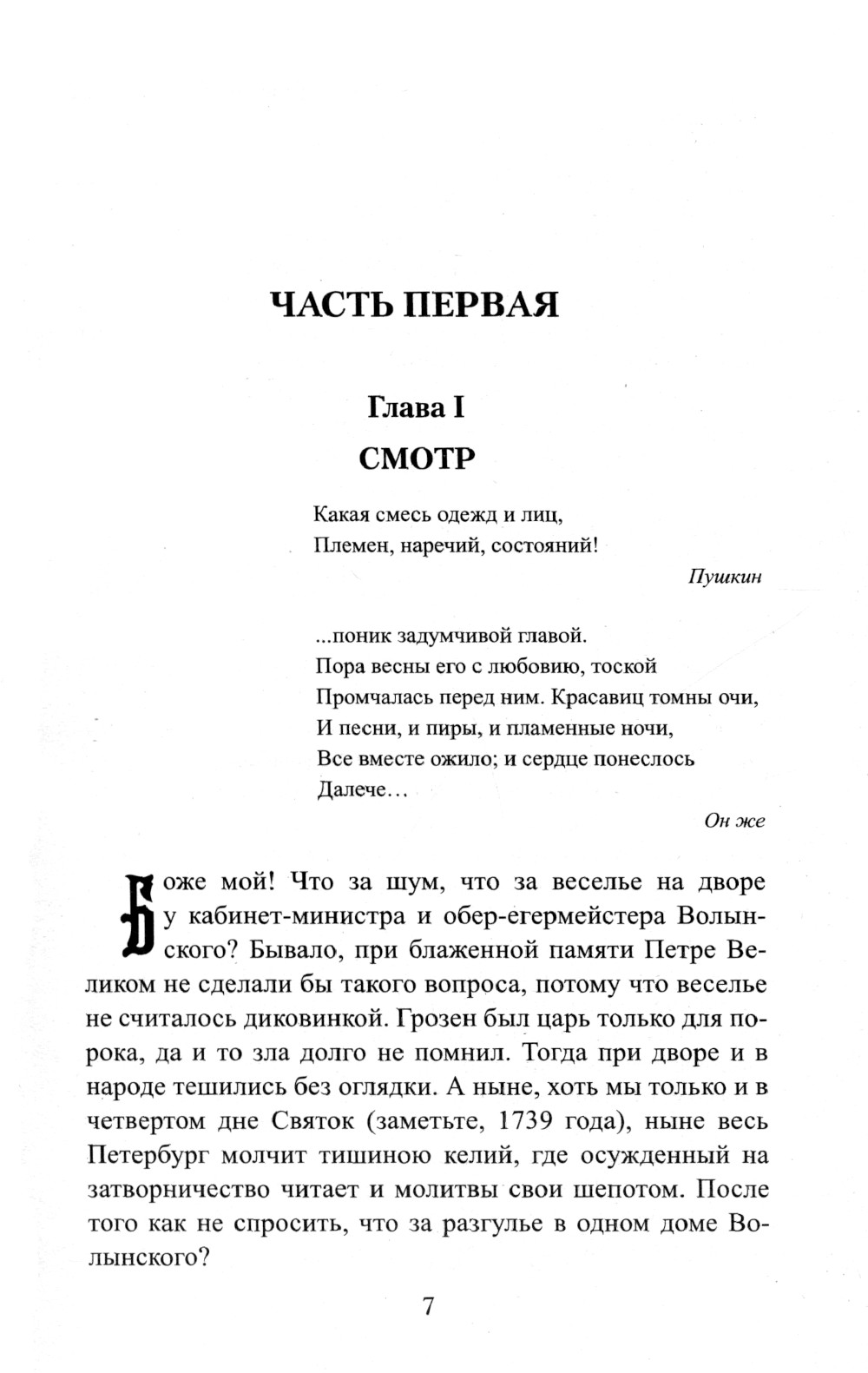 ЧАСТЬ ПЕРВАЯ

Глава I

СМОТР

Какая смесь одежд и лиц,
Племен, наречий, состояний!

Пушкин

...поник задумчивой главой.
Пора весны его с любовию, тоской
Промчалась перед ним. Красавиц томны очи,
И песни, и пиры, и пламенные ночи,
Все вместе ожило; и сердце понеслось
Далече...

Он же

Боже мой! Что за шум, что за веселье на дворе у кабинет-министра и обер-егермейстера Волынского? Бывало, при блаженной памяти Петре Великом не сделали бы такого вопроса, потому что веселье не считалось диковинкой. Грозен был царь только для порока, да и то зла долго не помнил. Тогда при дворе и в народе тешились без оглядки. А ныне, хоть мы только и в четвертом дне Святок (заметьте, 1739 года), ныне весь Петербург молчит тишиною келий, где осужденный на затворничество читает и молитвы свои шепотом. После того как не спросить, что за разгулье в одном доме Волынского?

7